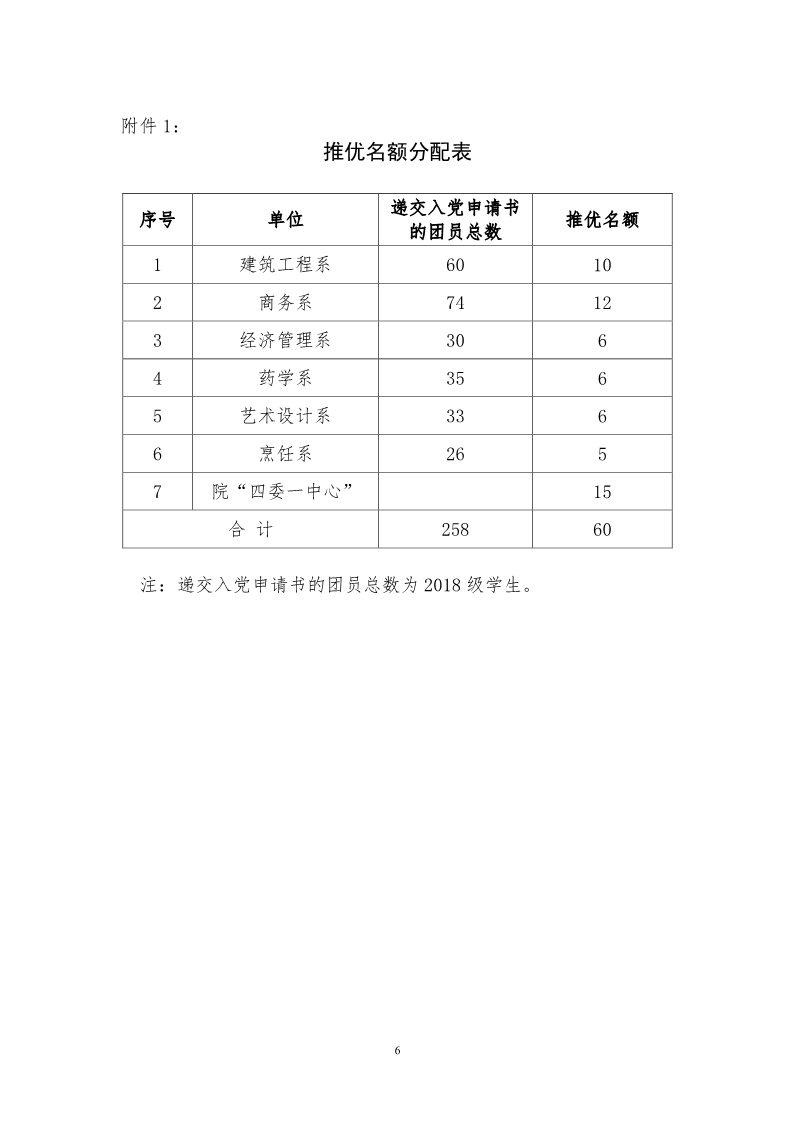 附件 1：

推优名额分配表

| 序号 | 单位 | 递交入党申请书的团员总数 | 推优名额 |
|---|---|---|---|
| 1 | 建筑工程系 | 60 | 10 |
| 2 | 商务系 | 74 | 12 |
| 3 | 经济管理系 | 30 | 6 |
| 4 | 药学系 | 35 | 6 |
| 5 | 艺术设计系 | 33 | 6 |
| 6 | 烹饪系 | 26 | 5 |
| 7 | 院“四委一中心” |  | 15 |
| 合 计 |  | 258 | 60 |

注：递交入党申请书的团员总数为 2018 级学生。

6